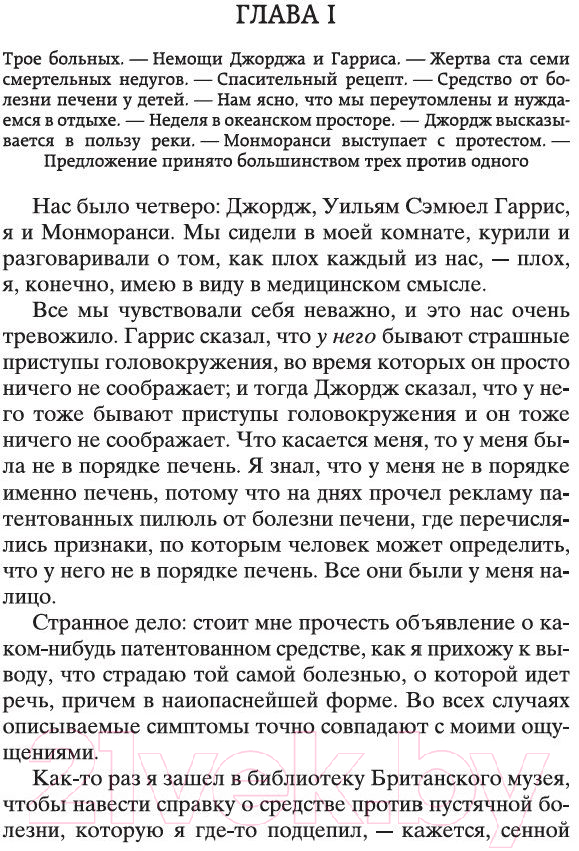 ГЛАВА I

Трое больных. — Немощи Джорджа и Гарриса. — Жертва ста семи смертельных недугов. — Спасительный рецепт. — Средство от болезни печени у детей. — Нам ясно, что мы переутомлены и нуждаемся в отдыхе. — Неделя в океанском просторе. — Джордж высказывается в пользу реки. — Монморанси выступает с протестом. — Предложение принято большинством трех против одного

Нас было четверо: Джордж, Уильям Сэмюел Гаррис, я и Монморанси. Мы сидели в моей комнате, курили и разговаривали о том, как плох каждый из нас, — плох, я, конечно, имею в виду в медицинском смысле.

Все мы чувствовали себя неважно, и это нас очень тревожило. Гаррис сказал, что у него бывают страшные приступы головокружения, во время которых он просто ничего не соображает; и тогда Джордж сказал, что у него тоже бывают приступы головокружения и он тоже ничего не соображает. Что касается меня, то у меня была не в порядке печень. Я знал, что у меня не в порядке именно печень, потому что на днях прочел рекламу патентованных пилюль от болезни печени, где перечислялись признаки, по которым человек может определить, что у него не в порядке печень. Все они были у меня налицо.

Странное дело: стоит мне прочесть объявление о каком-нибудь патентованном средстве, как я прихожу к выводу, что страдаю той самой болезнью, о которой идет речь, причем в наиопаснейшей форме. Во всех случаях описываемые симптомы точно совпадают с моими ощущениями.

Как-то раз я зашел в библиотеку Британского музея, чтобы навести справку о средстве против пустячной болезни, которую я где-то подцепил, — кажется, сенной

21vek.by